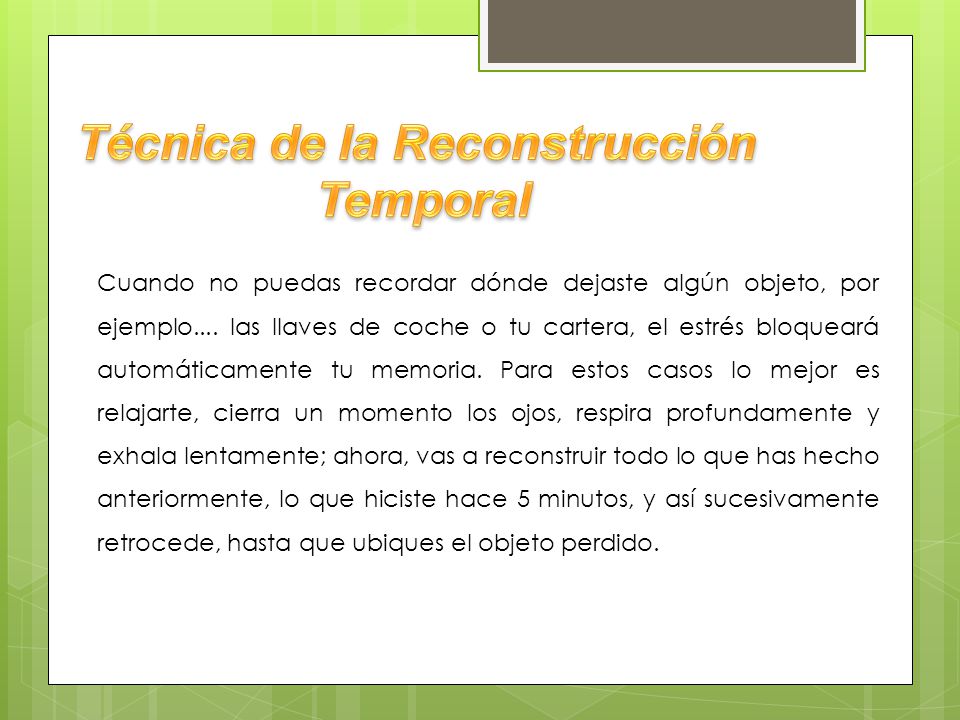 Técnica de la Reconstrucción Temporal

Cuando no puedas recordar dónde dejaste algún objeto, por ejemplo.... las llaves de coche o tu cartera, el estrés bloqueará automáticamente tu memoria. Para estos casos lo mejor es relajarte, cierra un momento los ojos, respira profundamente y exhala lentamente; ahora, vas a reconstruir todo lo que has hecho anteriormente, lo que hiciste hace 5 minutos, y así sucesivamente retrocede, hasta que ubiques el objeto perdido.